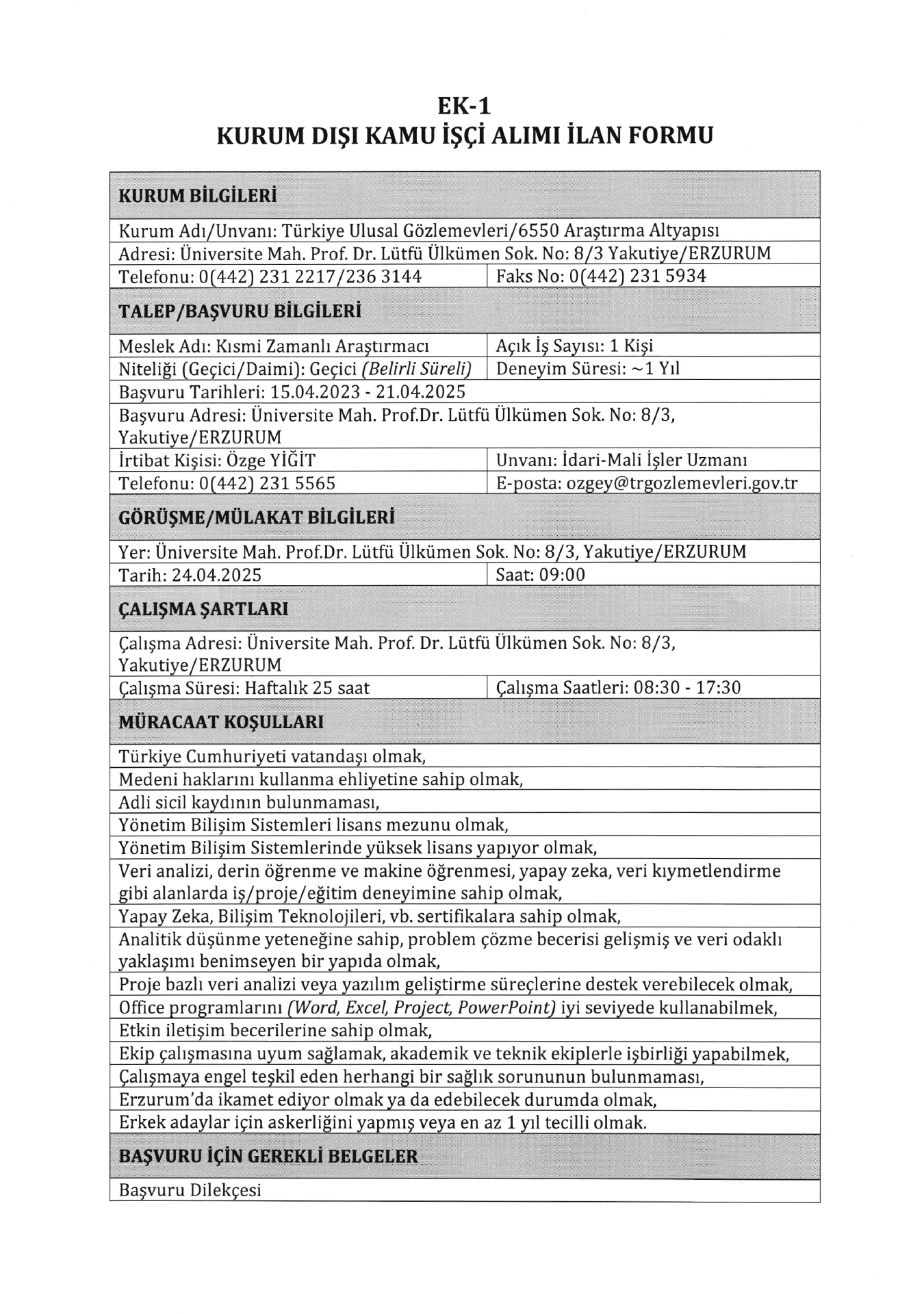 EK-1
KURUM DIŞI KAMU İŞÇİ ALIMI İLAN FORMU

| KURUM BİLGİLERİ | |
|---|---|
| Kurum Adı/Unvanı: Türkiye Ulusal Gözlemevleri/6550 Araştırma Altyapısı | |
| Adresi: Üniversite Mah. Prof. Dr. Lütfü Ülkümen Sok. No: 8/3 Yakutiye/ERZURUM | |
| Telefonu: 0(442) 231 2217/236 3144 | Faks No: 0(442) 231 5934 |
| TALEP/BAŞVURU BİLGİLERİ | |
| Meslek Adı: Kısmi Zamanlı Araştırmacı | Açık İş Sayısı: 1 Kişi |
| Niteliği (Geçici/Daimi): Geçici (Belirli Süreli) | Deneyim Süresi: ~1 Yıl |
| Başvuru Tarihleri: 15.04.2023 - 21.04.2025 | |
| Başvuru Adresi: Üniversite Mah. Prof.Dr. Lütfü Ülkümen Sok. No: 8/3, Yakutiye/ERZURUM | |
| İrtibat Kişisi: Özge YİĞİT | Unvanı: İdari-Mali İşler Uzmanı |
| Telefonu: 0(442) 231 5565 | E-posta: ozgey@trgozlemevleri.gov.tr |
| GÖRÜŞME/MÜLAKAT BİLGİLERİ | |
| Yer: Üniversite Mah. Prof.Dr. Lütfü Ülkümen Sok. No: 8/3, Yakutiye/ERZURUM | |
| Tarih: 24.04.2025 | Saat: 09:00 |
| ÇALIŞMA ŞARTLARI | |
| Çalışma Adresi: Üniversite Mah. Prof. Dr. Lütfü Ülkümen Sok. No: 8/3, Yakutiye/ERZURUM | |
| Çalışma Süresi: Haftalık 25 saat | Çalışma Saatleri: 08:30 - 17:30 |
| MÜRACAAT KOŞULLARI | |
| Türkiye Cumhuriyeti vatandaşı olmak, | |
| Medeni haklarını kullanma ehliyetine sahip olmak, | |
| Adli sicil kaydının bulunmaması, | |
| Yönetim Bilişim Sistemleri lisans mezunu olmak, | |
| Yönetim Bilişim Sistemlerinde yüksek lisans yapıyor olmak, | |
| Veri analizi, derin öğrenme ve makine öğrenmesi, yapay zeka, veri kıymetlendirme gibi alanlarda iş/proje/eğitim deneyimine sahip olmak, | |
| Yapay Zeka, Bilişim Teknolojileri, vb. sertifikalara sahip olmak, | |
| Analitik düşünme yeteneğine sahip, problem çözme becerisi gelişmiş ve veri odaklı yaklaşımı benimseyen bir yapıda olmak, | |
| Proje bazlı veri analizi veya yazılım geliştirme süreçlerine destek verebilecek olmak, | |
| Office programlarını (Word, Excel, Project, PowerPoint) iyi seviyede kullanabilmek, | |
| Etkin iletişim becerilerine sahip olmak, | |
| Ekip çalışmasına uyum sağlamak, akademik ve teknik ekiplerle işbirliği yapabilmek, | |
| Çalışmaya engel teşkil eden herhangi bir sağlık sorununun bulunmaması, | |
| Erzurum'da ikamet ediyor olmak ya da edebilecek durumda olmak, | |
| Erkek adaylar için askerliğini yapmış veya en az 1 yıl tecilli olmak. | |
| BAŞVURU İÇİN GEREKLİ BELGELER | |
| Başvuru Dilekçesi | |